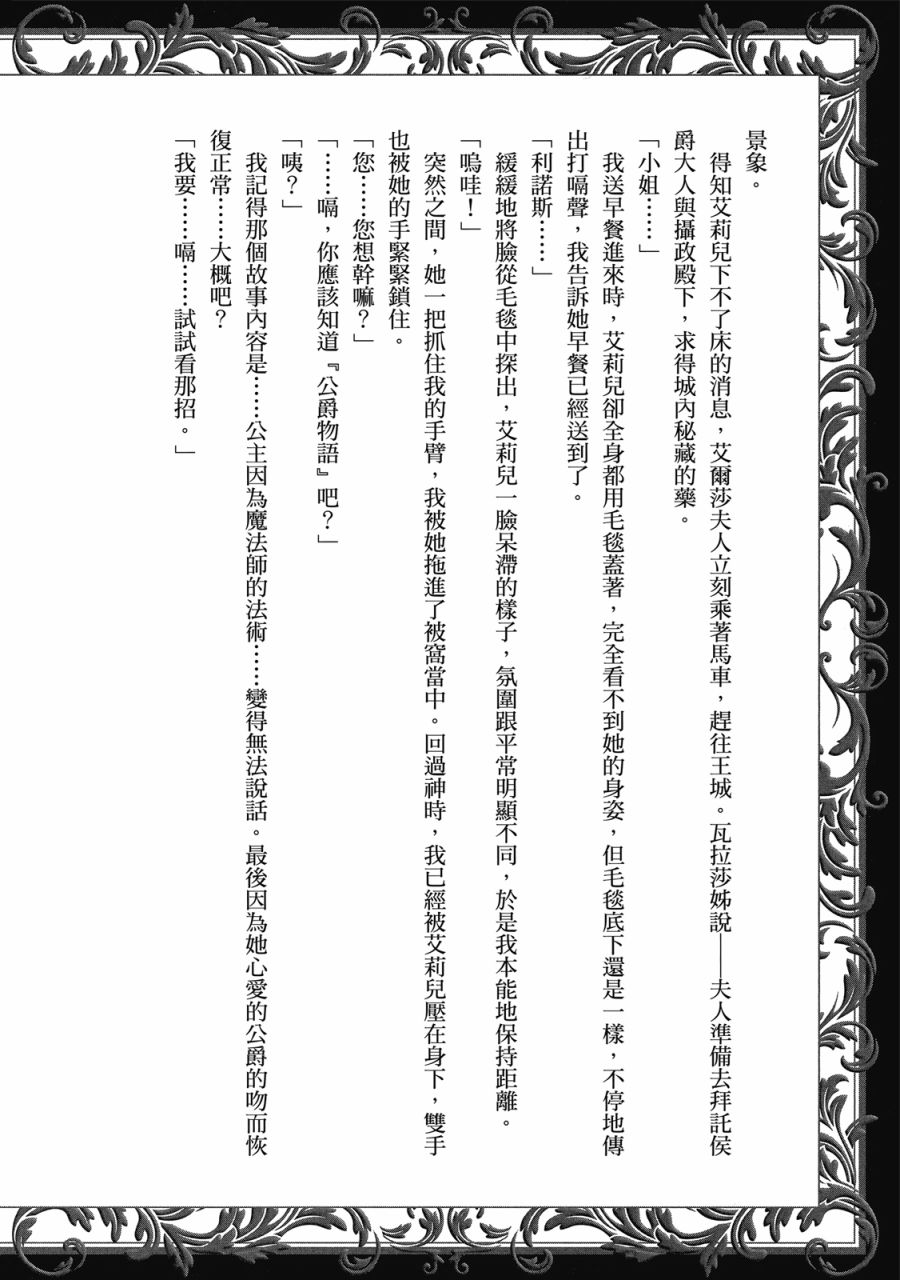 景象。

得知艾莉兒下不了床的消息，艾爾莎夫人立刻乘著馬車，趕往王城。瓦拉莎姊說——夫人準備去拜託侯爵大人與攝政殿下，求得城內秘藏的藥。

「小姐……」

我送早餐進來時，艾莉兒卻全身都用毛毯蓋著，完全看不到她的身姿，但毛毯底下還是一樣，不停地傳出打嗝聲，我告訴她早餐已經送到了。

「利諾斯……」

緩緩地將臉從毛毯中探出，艾莉兒一臉呆滯的樣子，氛圍跟平常明顯不同，於是我本能地保持距離。

「嗚哇！」

突然之間，她一把抓住我的手臂，我被她拖進了被窩當中。回過神時，我已經被艾莉兒壓在身下，雙手也被她的手緊緊鎖住。

「您……您想幹嘛？」

「……嗝，你應該知道『公爵物語』吧？」

「咦？」

我記得那個故事內容是……公主因為魔法師的法術……變得無法說話。最後因為她心愛的公爵的吻而恢復正常……大概吧？

「我要……嗝……試試看那招。」